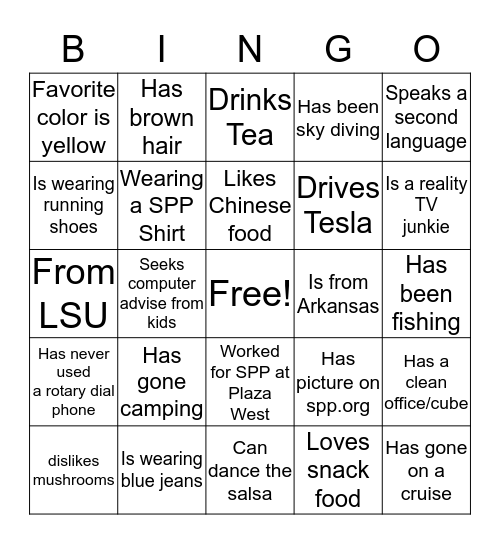 | B | I | N | G | O |
|---|---|---|---|---|
| Favorite color is yellow | Has brown hair | Drinks Tea | Has been sky diving | Speaks a second language |
| Is wearing running shoes | Wearing a SPP Shirt | Likes Chinese food | Drives Tesla | Is a reality TV junkie |
| From LSU | Seeks computer advise from kids | Free! | Is from Arkansas | Has been fishing |
| Has never used a rotary dial phone | Has gone camping | Worked for SPP at Plaza West | Has picture on spp.org | Has a clean office/cube |
| dislikes mushrooms | Is wearing blue jeans | Can dance the salsa | Loves snack food | Has gone on a cruise |